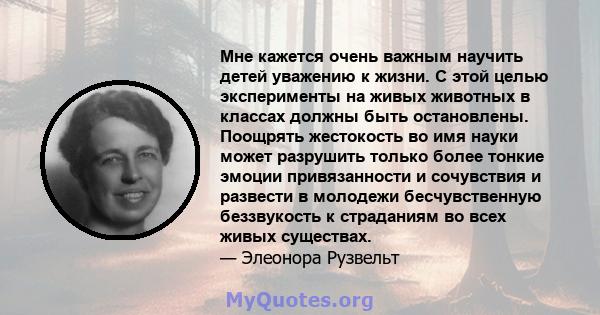 Мне кажется очень важным научить детей уважению к жизни. С этой целью эксперименты на живых животных в классах должны быть остановлены. Поощрять жестокость во имя науки может разрушить только более тонкие эмоции привязанности и сочувствия и развести в молодежи бесчувственную беззвукость к страданиям во всех живых существах.
— Элеонора Рузвельт

MyQuotes.org